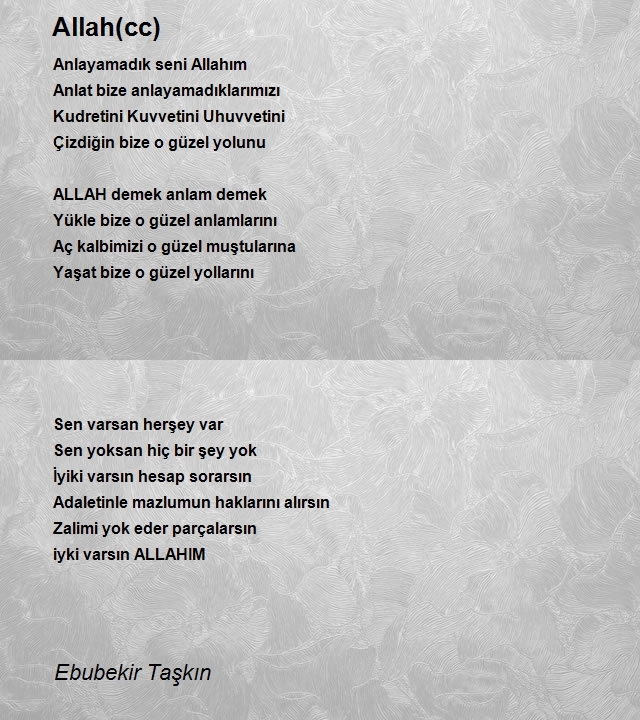 Allah(cc)

Anlayamadık seni Allahım
Anlat bize anlayamadıklarımızı
Kudretini Kuvvetini Uhuvvetini
Çizdiğin bize o güzel yolunu

ALLAH demek anlam demek
Yükle bize o güzel anlamlarını
Aç kalbimizi o güzel muştularına
Yaşat bize o güzel yollarını

Sen varsan herşey var
Sen yoksan hiç bir şey yok
İyiki varsın hesap sorarsın
Adaletinle mazlumun haklarını alırsın
Zalimi yok eder parçalarsın
iyki varsın ALLAHIM

Ebubekir Taşkın